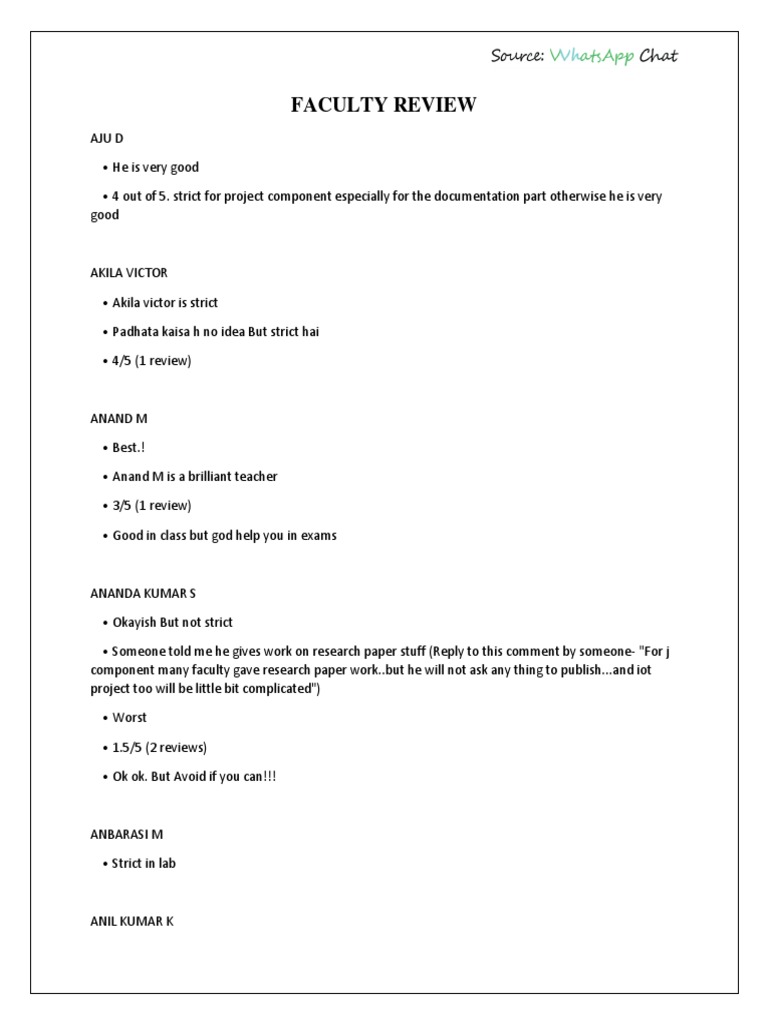 Source: WhatsApp Chat

FACULTY REVIEW

AJU D

• He is very good

• 4 out of 5. strict for project component especially for the documentation part otherwise he is very good

AKILA VICTOR

• Akila victor is strict

• Padhata kaisa h no idea But strict hai

• 4/5 (1 review)

ANAND M

• Best.!

• Anand M is a brilliant teacher

• 3/5 (1 review)

• Good in class but god help you in exams

ANANDA KUMAR S

• Okayish But not strict

• Someone told me he gives work on research paper stuff (Reply to this comment by someone- "For j component many faculty gave research paper work..but he will not ask any thing to publish...and iot project too will be little bit complicated")

• Worst

• 1.5/5 (2 reviews)

• Ok ok. But Avoid if you can!!!

ANBARASI M

• Strict in lab

ANIL KUMAR K